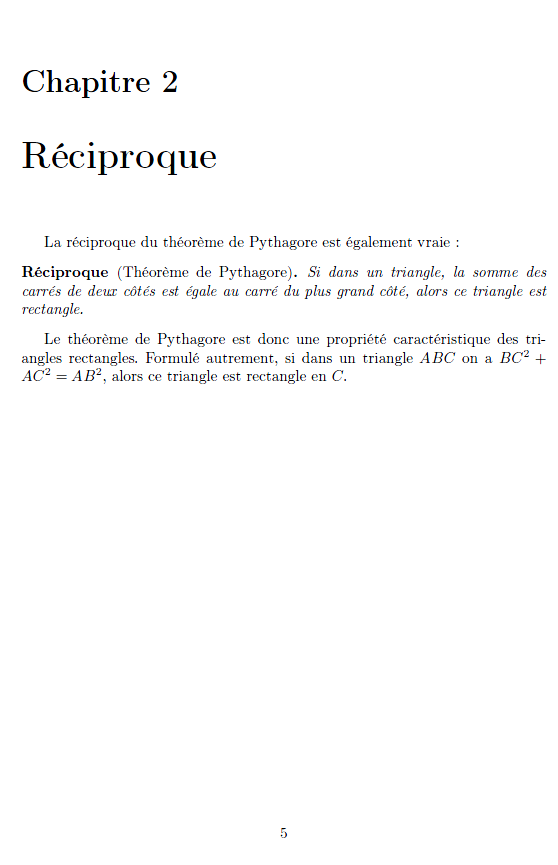 Chapitre 2

Réciproque

La réciproque du théorème de Pythagore est également vraie :

Réciproque (Théorème de Pythagore). Si dans un triangle, la somme des carrés de deux côtés est égale au carré du plus grand côté, alors ce triangle est rectangle.

Le théorème de Pythagore est donc une propriété caractéristique des triangles rectangles. Formulé autrement, si dans un triangle $ABC$ on a $BC^2 + AC^2 = AB^2$, alors ce triangle est rectangle en $C$.

5